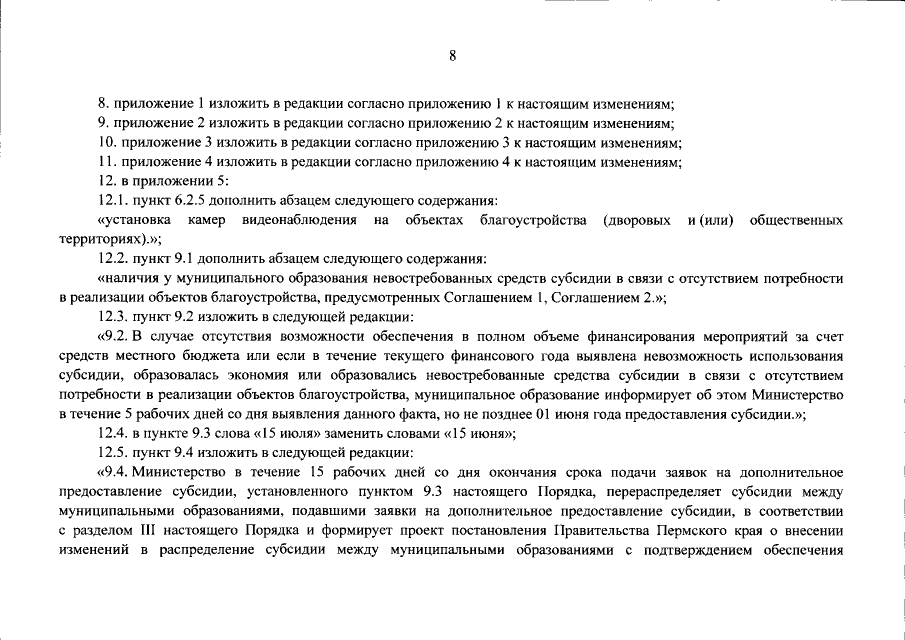 8

8. приложение 1 изложить в редакции согласно приложению 1 к настоящим изменениям;

9. приложение 2 изложить в редакции согласно приложению 2 к настоящим изменениям;

10. приложение 3 изложить в редакции согласно приложению 3 к настоящим изменениям;

11. приложение 4 изложить в редакции согласно приложению 4 к настоящим изменениям;

12. в приложении 5:

12.1. пункт 6.2.5 дополнить абзацем следующего содержания:

«установка камер видеонаблюдения на объектах благоустройства (дворовых и (или) общественных территориях).»;

12.2. пункт 9.1 дополнить абзацем следующего содержания:

«наличия у муниципального образования невостребованных средств субсидии в связи с отсутствием потребности в реализации объектов благоустройства, предусмотренных Соглашением 1, Соглашением 2.»;

12.3. пункт 9.2 изложить в следующей редакции:

«9.2. В случае отсутствия возможности обеспечения в полном объеме финансирования мероприятий за счет средств местного бюджета или если в течение текущего финансового года выявлена невозможность использования субсидии, образовалась экономия или образовались невостребованные средства субсидии в связи с отсутствием потребности в реализации объектов благоустройства, муниципальное образование информирует об этом Министерство в течение 5 рабочих дней со дня выявления данного факта, но не позднее 01 июня года предоставления субсидии.»;

12.4. в пункте 9.3 слова «15 июля» заменить словами «15 июня»;

12.5. пункт 9.4 изложить в следующей редакции:

«9.4. Министерство в течение 15 рабочих дней со дня окончания срока подачи заявок на дополнительное предоставление субсидии, установленного пунктом 9.3 настоящего Порядка, перераспределяет субсидии между муниципальными образованиями, подавшими заявки на дополнительное предоставление субсидии, в соответствии с разделом III настоящего Порядка и формирует проект постановления Правительства Пермского края о внесении изменений в распределение субсидии между муниципальными образованиями с подтверждением обеспечения